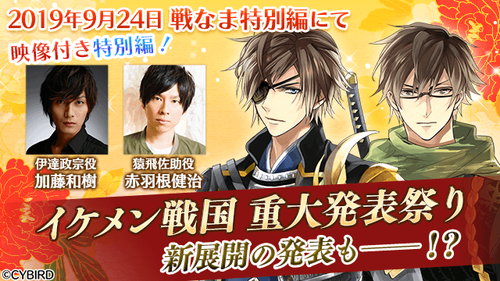 2019年9月24日 戦なま特別編にて
映像付き特別編！

伊達政宗役
加藤和樹

猿飛佐助役
赤羽根健治

イケメン戦国 重大発表祭り
新展開の発表も――!?

©CYBIRD